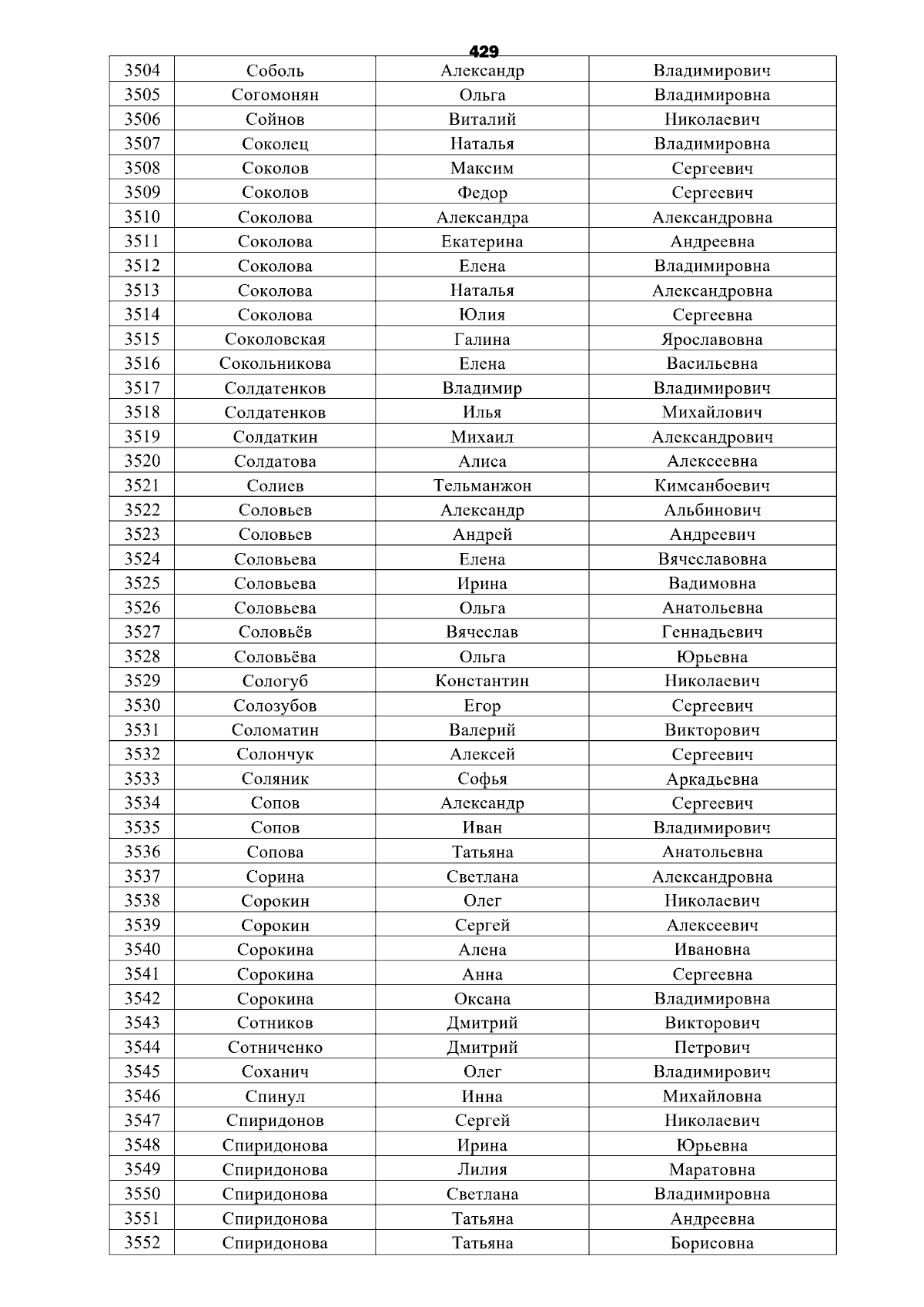 429

| 3504 | Соболь | Александр | Владимирович |
|---|---|---|---|
| 3505 | Согомонян | Ольга | Владимировна |
| 3506 | Сойнов | Виталий | Николаевич |
| 3507 | Соколец | Наталья | Владимировна |
| 3508 | Соколов | Максим | Сергеевич |
| 3509 | Соколов | Федор | Сергеевич |
| 3510 | Соколова | Александра | Александровна |
| 3511 | Соколова | Екатерина | Андреевна |
| 3512 | Соколова | Елена | Владимировна |
| 3513 | Соколова | Наталья | Александровна |
| 3514 | Соколова | Юлия | Сергеевна |
| 3515 | Соколовская | Галина | Ярославовна |
| 3516 | Сокольникова | Елена | Васильевна |
| 3517 | Солдатенков | Владимир | Владимирович |
| 3518 | Солдатенков | Илья | Михайлович |
| 3519 | Солдаткин | Михаил | Александрович |
| 3520 | Солдатова | Алиса | Алексеевна |
| 3521 | Солиев | Тельманжон | Кимсанбоевич |
| 3522 | Соловьев | Александр | Альбинович |
| 3523 | Соловьев | Андрей | Андреевич |
| 3524 | Соловьева | Елена | Вячеславовна |
| 3525 | Соловьева | Ирина | Вадимовна |
| 3526 | Соловьева | Ольга | Анатольевна |
| 3527 | Соловьёв | Вячеслав | Геннадьевич |
| 3528 | Соловьёва | Ольга | Юрьевна |
| 3529 | Сологуб | Константин | Николаевич |
| 3530 | Солозубов | Егор | Сергеевич |
| 3531 | Соломатин | Валерий | Викторович |
| 3532 | Солончук | Алексей | Сергеевич |
| 3533 | Соляник | Софья | Аркадьевна |
| 3534 | Сопов | Александр | Сергеевич |
| 3535 | Сопов | Иван | Владимирович |
| 3536 | Сопова | Татьяна | Анатольевна |
| 3537 | Сорина | Светлана | Александровна |
| 3538 | Сорокин | Олег | Николаевич |
| 3539 | Сорокин | Сергей | Алексеевич |
| 3540 | Сорокина | Алена | Ивановна |
| 3541 | Сорокина | Анна | Сергеевна |
| 3542 | Сорокина | Оксана | Владимировна |
| 3543 | Сотников | Дмитрий | Викторович |
| 3544 | Сотниченко | Дмитрий | Петрович |
| 3545 | Соханич | Олег | Владимирович |
| 3546 | Спинул | Инна | Михайловна |
| 3547 | Спиридонов | Сергей | Николаевич |
| 3548 | Спиридонова | Ирина | Юрьевна |
| 3549 | Спиридонова | Лилия | Маратовна |
| 3550 | Спиридонова | Светлана | Владимировна |
| 3551 | Спиридонова | Татьяна | Андреевна |
| 3552 | Спиридонова | Татьяна | Борисовна |